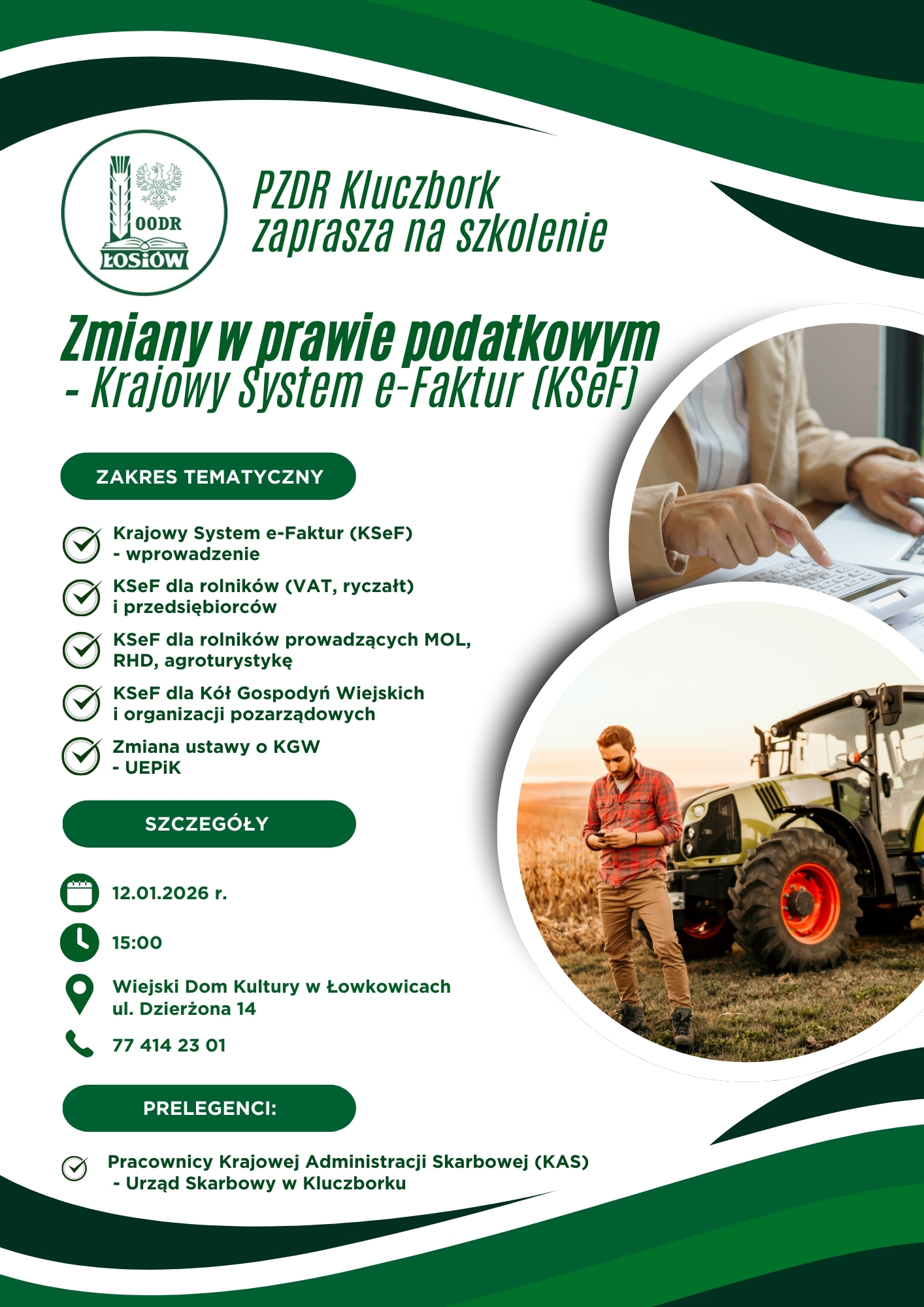 OODR
ŁOSIÓW

PZDR Kluczbork
zaprasza na szkolenie

Zmiany w prawie podatkowym
- Krajowy System e-Faktur (KSeF)

ZAKRES TEMATYCZNY

Krajowy System e-Faktur (KSeF) - wprowadzenie

KSeF dla rolników (VAT, ryczałt) i przedsiębiorców

KSeF dla rolników prowadzących MOL, RHD, agroturystykę

KSeF dla Kół Gospodyń Wiejskich i organizacji pozarządowych

Zmiana ustawy o KGW - UEPiK

SZCZEGÓŁY

12.01.2026 r.

15:00

Wiejski Dom Kultury w Łowkowicach
ul. Dzierżona 14

77 414 23 01

PRELEGENCI:

Pracownicy Krajowej Administracji Skarbowej (KAS) - Urząd Skarbowy w Kluczborku